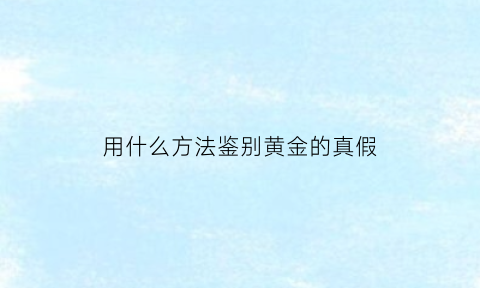 用什么方法鉴别黄金的真假